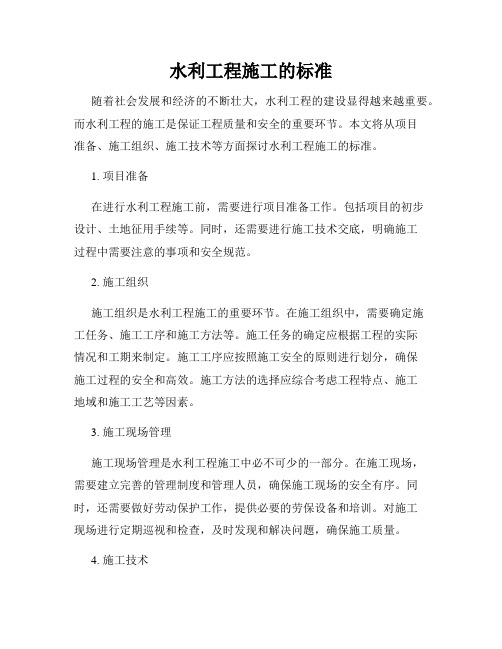 水利工程施工的标准

随着社会发展和经济的不断壮大，水利工程的建设显得越来越重要。而水利工程的施工是保证工程质量和安全的重要环节。本文将从项目准备、施工组织、施工技术等方面探讨水利工程施工的标准。

1. 项目准备

在进行水利工程施工前，需要进行项目准备工作。包括项目的初步设计、土地征用手续等。同时，还需要进行施工技术交底，明确施工过程中需要注意的事项和安全规范。

2. 施工组织

施工组织是水利工程施工的重要环节。在施工组织中，需要确定施工任务、施工工序和施工方法等。施工任务的确定应根据工程的实际情况和工期来制定。施工工序应按照施工安全的原则进行划分，确保施工过程的安全和高效。施工方法的选择应综合考虑工程特点、施工地域和施工工艺等因素。

3. 施工现场管理

施工现场管理是水利工程施工中必不可少的一部分。在施工现场，需要建立完善的管理制度和管理人员，确保施工现场的安全有序。同时，还需要做好劳动保护工作，提供必要的劳保设备和培训。对施工现场进行定期巡视和检查，及时发现和解决问题，确保施工质量。

4. 施工技术